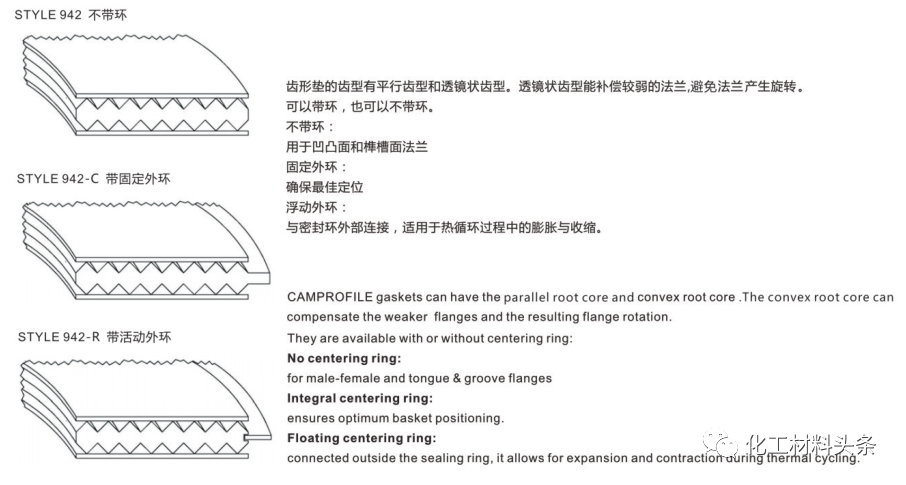 STYLE 942 不带环

STYLE 942-C 带固定外环

STYLE 942-R 带活动外环

齿形垫的齿型有平行齿型和透镜状齿型。透镜状齿型能补偿较弱的法兰,避免法兰产生旋转。
可以带环，也可以不带环。
不带环：
用于凹凸面和榫槽面法兰
固定外环：
确保最佳定位
浮动外环：
与密封环外部连接，适用于热循环过程中的膨胀与收缩。

CAMPROFILE gaskets can have the parallel root core and convex root core .The convex root core can compensate the weaker flanges and the resulting flange rotation.
They are available with or without centering ring:
No centering ring:
for male-female and tongue & groove flanges
Integral centering ring:
ensures optimum basket positioning.
Floating centering ring:
connected outside the sealing ring, it allows for expansion and contraction during thermal cycling.

化工材料头条